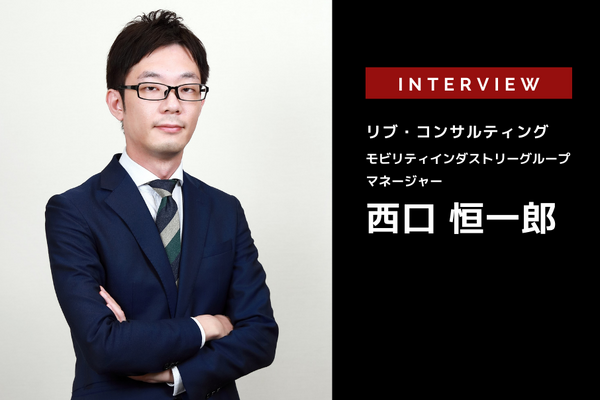 INTERVIEW

リブ・コンサルティング
モビリティインダストリーグループ
マネージャー

西口 恒一郎